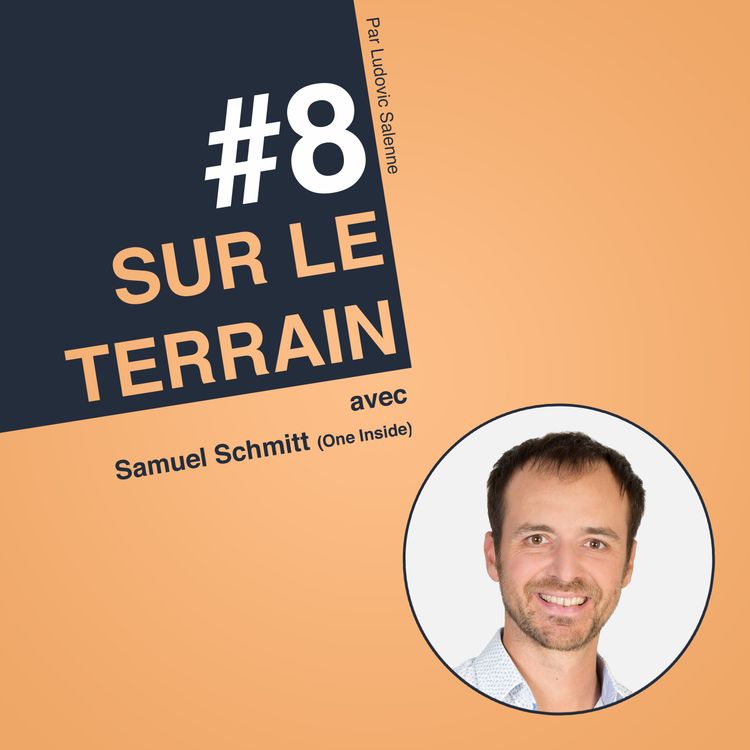 Par Ludovic Salenne

#8

SUR LE TERRAIN

avec

Samuel Schmitt (One Inside)